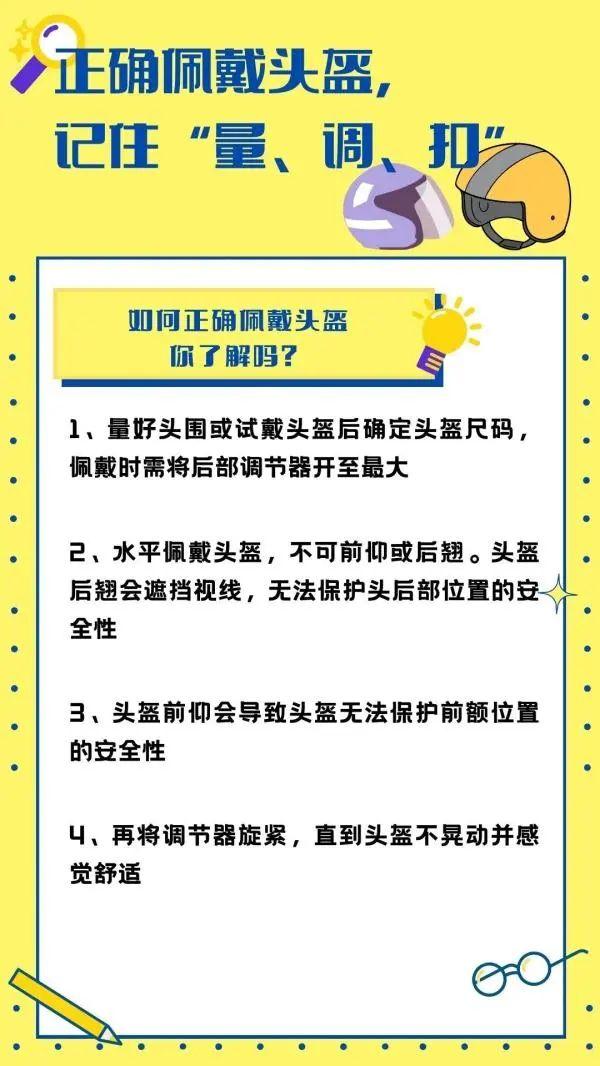 正确佩戴头盔，
记住“量、调、扣”

如何正确佩戴头盔
你了解吗？

1、量好头围或试戴头盔后确定头盔尺码，佩戴时需将后部调节器开至最大

2、水平佩戴头盔，不可前仰或后翘。头盔后翘会遮挡视线，无法保护头后部位置的安全性

3、头盔前仰会导致头盔无法保护前额位置的安全性

4、再将调节器旋紧，直到头盔不晃动并感觉舒适